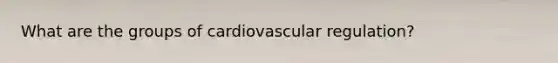 What are the groups of cardiovascular regulation?